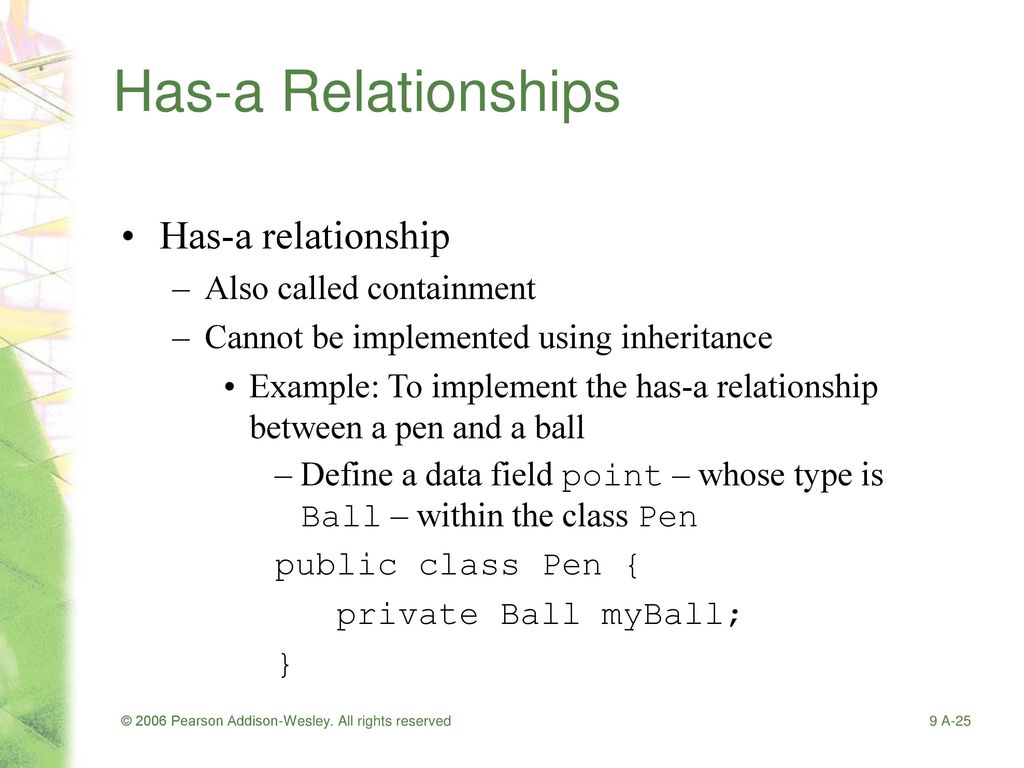 Has-a Relationships

• Has-a relationship
– Also called containment
– Cannot be implemented using inheritance
• Example: To implement the has-a relationship between a pen and a ball
– Define a data field point – whose type is Ball – within the class Pen

public class Pen {
private Ball myBall;
}

© 2006 Pearson Addison-Wesley. All rights reserved

9 A-25